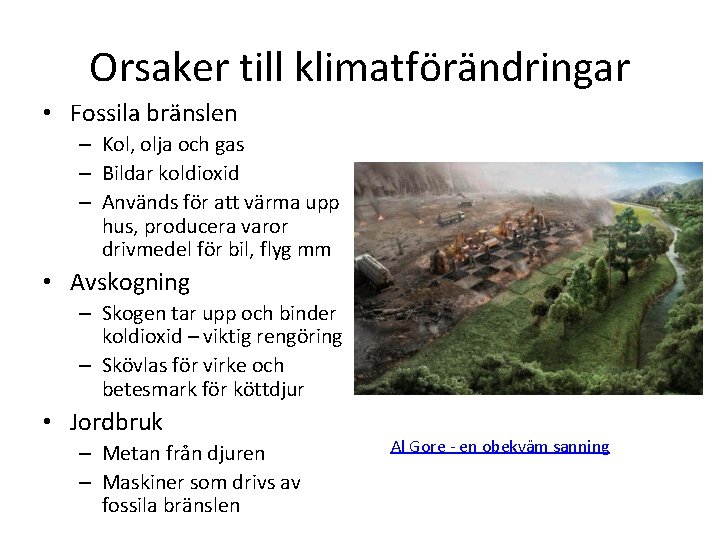 Orsaker till klimatförändringar

• Fossila bränslen
  – Kol, olja och gas
  – Bildar koldioxid
  – Används för att värma upp hus, producera varor drivmedel för bil, flyg mm
• Avskogning
  – Skogen tar upp och binder koldioxid – viktig rengöring
  – Skövlas för virke och betesmark för köttdjur
• Jordbruk
  – Metan från djuren
  – Maskiner som drivs av fossila bränslen

Al Gore - en obekväm sanning